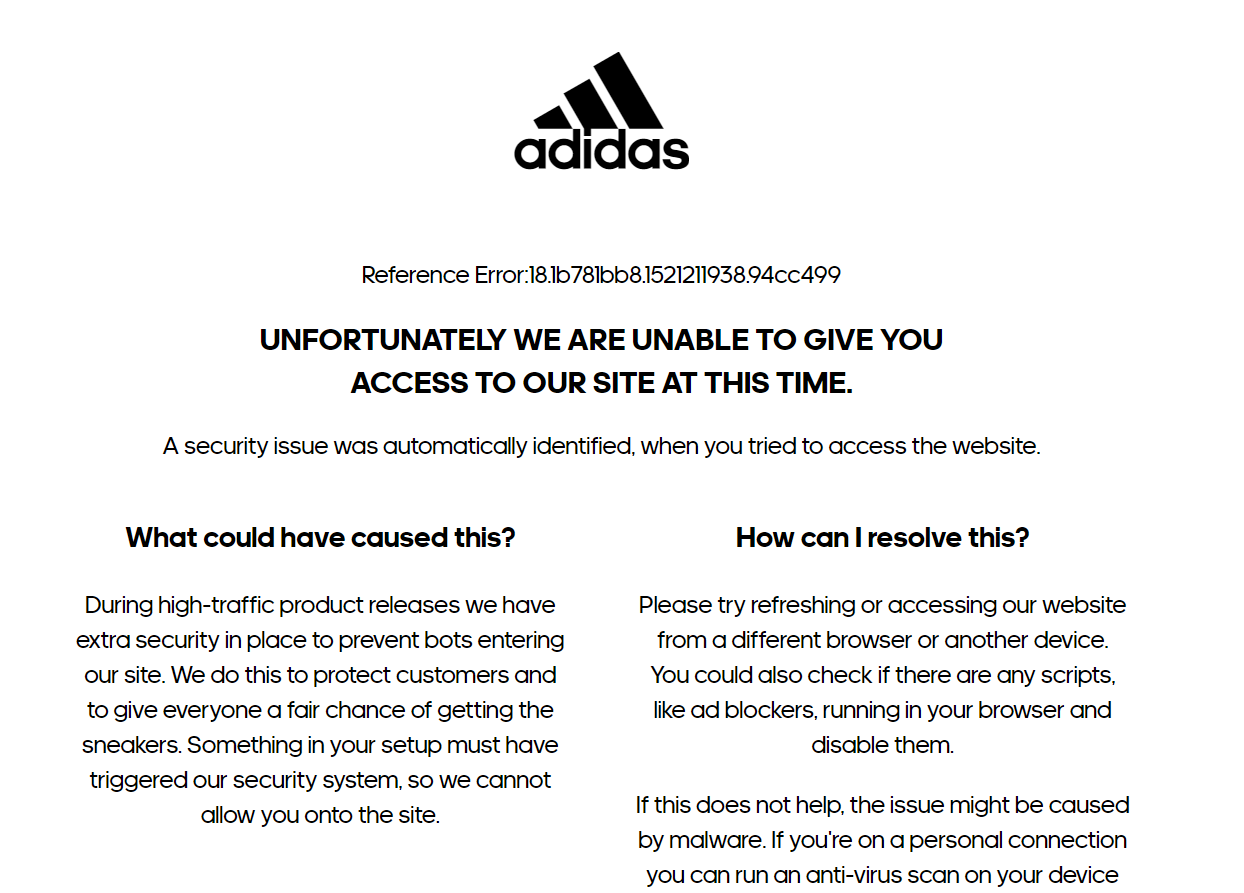 adidas

Reference Error:18.1b781bb8.1521211938.94cc499

UNFORTUNATELY WE ARE UNABLE TO GIVE YOU ACCESS TO OUR SITE AT THIS TIME.

A security issue was automatically identified, when you tried to access the website.

What could have caused this?

During high-traffic product releases we have extra security in place to prevent bots entering our site. We do this to protect customers and to give everyone a fair chance of getting the sneakers. Something in your setup must have triggered our security system, so we cannot allow you onto the site.

How can I resolve this?

Please try refreshing or accessing our website from a different browser or another device. You could also check if there are any scripts, like ad blockers, running in your browser and disable them.

If this does not help, the issue might be caused by malware. If you're on a personal connection you can run an anti-virus scan on your device